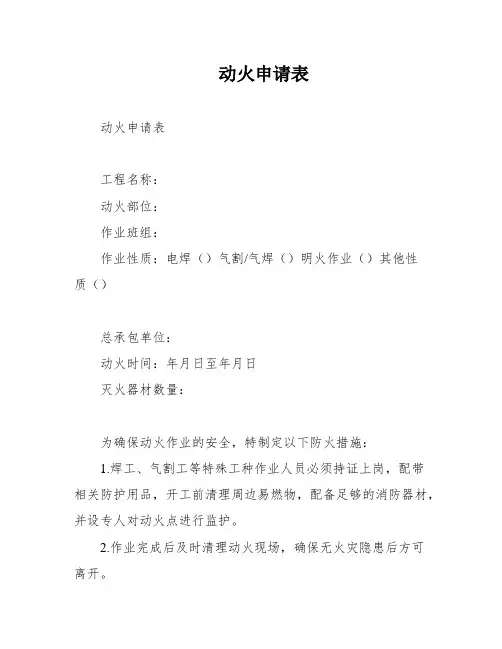 动火申请表

动火申请表

工程名称：

动火部位：

作业班组：

作业性质：电焊（）气割/气焊（）明火作业（）其他性质（）

总承包单位：

动火时间：年月日至年月日

灭火器材数量：

为确保动火作业的安全，特制定以下防火措施：

1.焊工、气割工等特殊工种作业人员必须持证上岗，配带相关防护用品，开工前清理周边易燃物，配备足够的消防器材，并设专人对动火点进行监护。

2.作业完成后及时清理动火现场，确保无火灾隐患后方可离开。